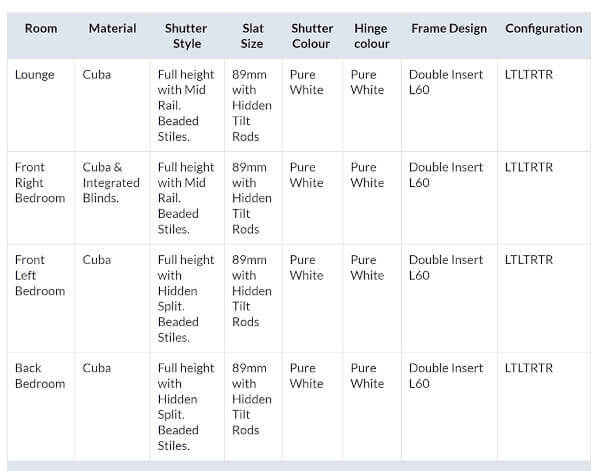 | Room | Material | Shutter Style | Slat Size | Shutter Colour | Hinge colour | Frame Design | Configuration |
|---|---|---|---|---|---|---|---|
| Lounge | Cuba | Full height with Mid Rail. Beaded Stiles. | 89mm with Hidden Tilt Rods | Pure White | Pure White | Double Insert L60 | LTLTRTR |
| Front Right Bedroom | Cuba & Integrated Blinds. | Full height with Mid Rail. Beaded Stiles. | 89mm with Hidden Tilt Rods | Pure White | Pure White | Double Insert L60 | LTLTRTR |
| Front Left Bedroom | Cuba | Full height with Hidden Split. Beaded Stiles. | 89mm with Hidden Tilt Rods | Pure White | Pure White | Double Insert L60 | LTLTRTR |
| Back Bedroom | Cuba | Full height with Hidden Split. Beaded Stiles. | 89mm with Hidden Tilt Rods | Pure White | Pure White | Double Insert L60 | LTLTRTR |